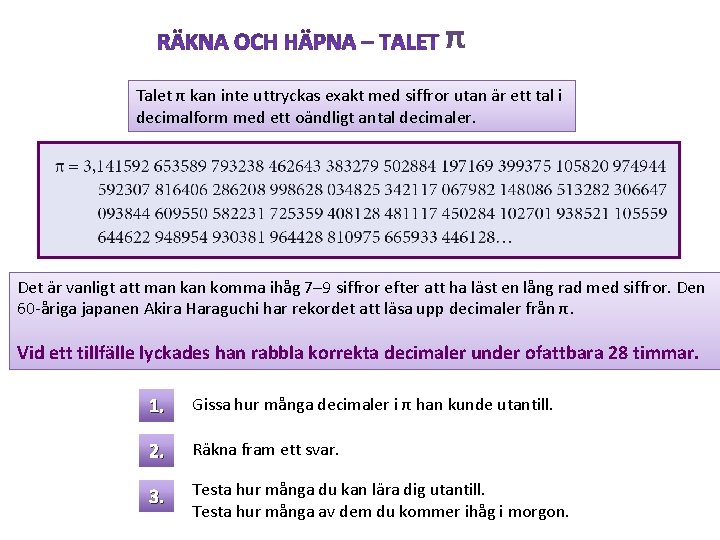 RÄKNA OCH HÄPNA – TALET $\pi$

Talet $\pi$ kan inte uttryckas exakt med siffror utan är ett tal i decimalform med ett oändligt antal decimaler.

$\pi$ = 3,141592 653589 793238 462643 383279 502884 197169 399375 105820 974944 592307 816406 286208 998628 034825 342117 067982 148086 513282 306647 093844 609550 582231 725359 408128 481117 450284 102701 938521 105559 644622 948954 930381 964428 810975 665933 446128…

Det är vanligt att man kan komma ihåg 7–9 siffror efter att ha läst en lång rad med siffror. Den 60-åriga japanen Akira Haraguchi har rekordet att läsa upp decimaler från $\pi$.

Vid ett tillfälle lyckades han rabbla korrekta decimaler under ofattbara 28 timmar.

1. Gissa hur många decimaler i $\pi$ han kunde utantill.

2. Räkna fram ett svar.

3. Testa hur många du kan lära dig utantill.
Testa hur många av dem du kommer ihåg i morgon.